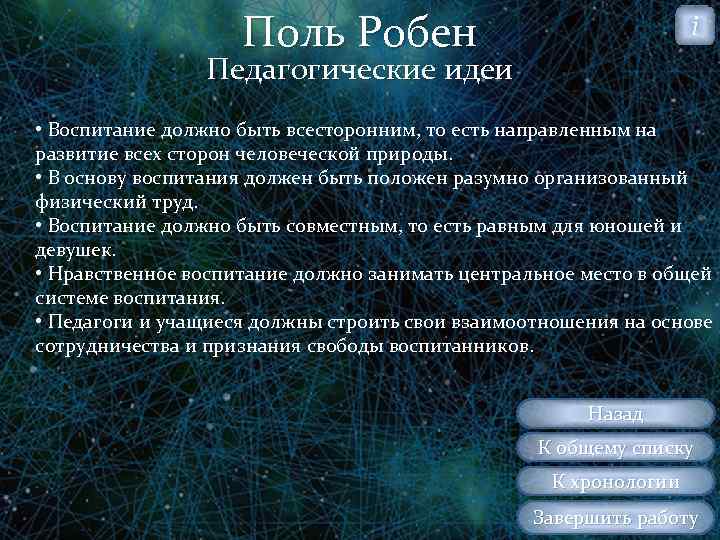 i

Поль Робен
Педагогические идеи

• Воспитание должно быть всесторонним, то есть направленным на развитие всех сторон человеческой природы.
• В основу воспитания должен быть положен разумно организованный физический труд.
• Воспитание должно быть совместным, то есть равным для юношей и девушек.
• Нравственное воспитание должно занимать центральное место в общей системе воспитания.
• Педагоги и учащиеся должны строить свои взаимоотношения на основе сотрудничества и признания свободы воспитанников.

Назад
К общему списку
К хронологии
Завершить работу